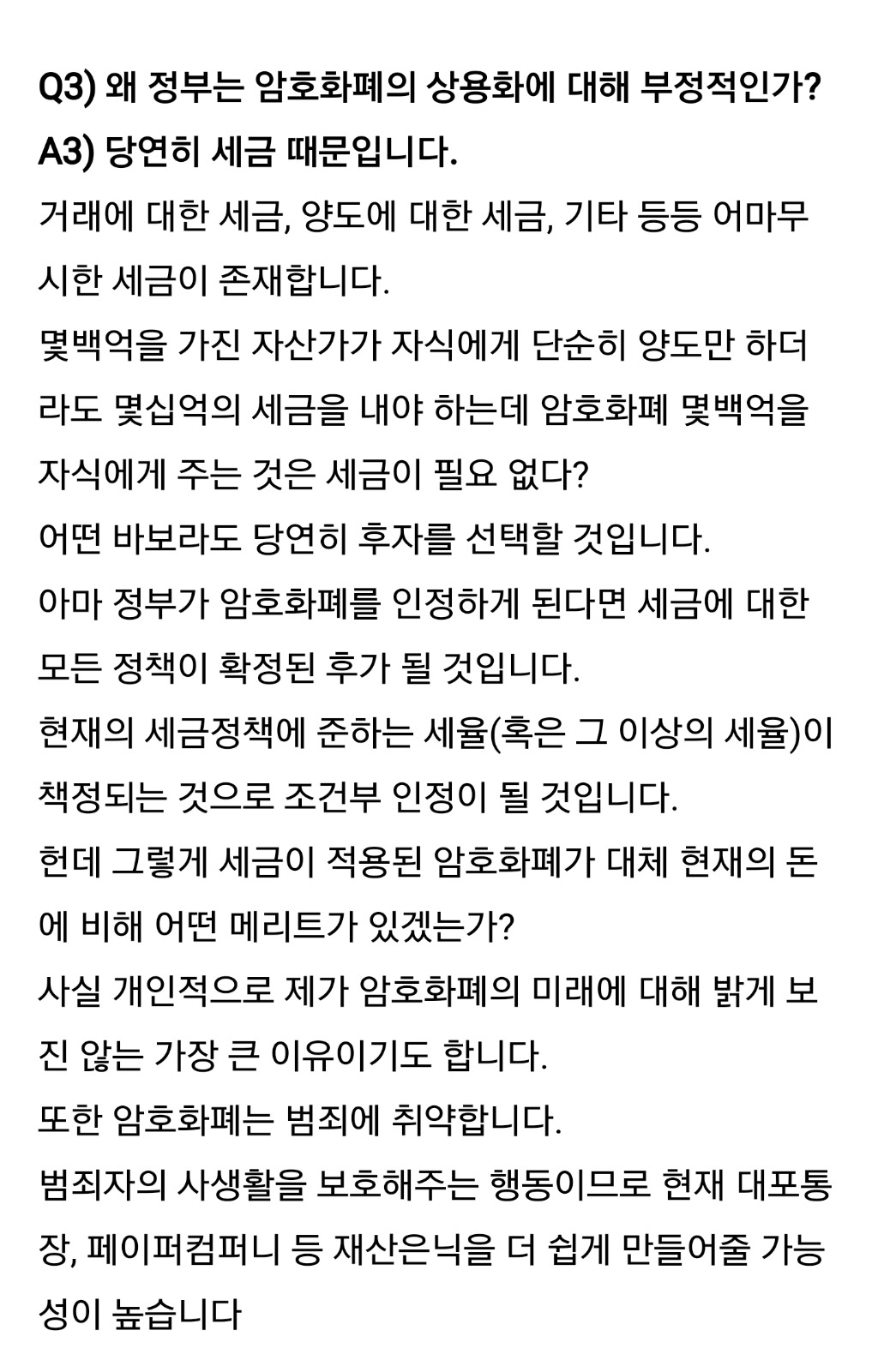 Q3) 왜 정부는 암호화폐의 상용화에 대해 부정적인가?
A3) 당연히 세금 때문입니다.

거래에 대한 세금, 양도에 대한 세금, 기타 등등 어마무시한 세금이 존재합니다.

몇백억을 가진 자산가가 자식에게 단순히 양도만 하더라도 몇십억의 세금을 내야 하는데 암호화폐 몇백억을 자식에게 주는 것은 세금이 필요 없다?

어떤 바보라도 당연히 후자를 선택할 것입니다.

아마 정부가 암호화폐를 인정하게 된다면 세금에 대한 모든 정책이 확정된 후가 될 것입니다.

현재의 세금정책에 준하는 세율(혹은 그 이상의 세율)이 책정되는 것으로 조건부 인정이 될 것입니다.

헌데 그렇게 세금이 적용된 암호화폐가 대체 현재의 돈에 비해 어떤 메리트가 있겠는가?

사실 개인적으로 제가 암호화폐의 미래에 대해 밝게 보진 않는 가장 큰 이유이기도 합니다.

또한 암호화폐는 범죄에 취약합니다.

범죄자의 사생활을 보호해주는 행동이므로 현재 대포통장, 페이퍼컴퍼니 등 재산은닉을 더 쉽게 만들어줄 가능성이 높습니다